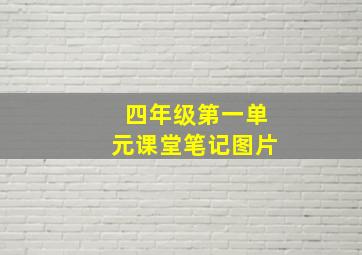 四年级第一单元课堂笔记图片